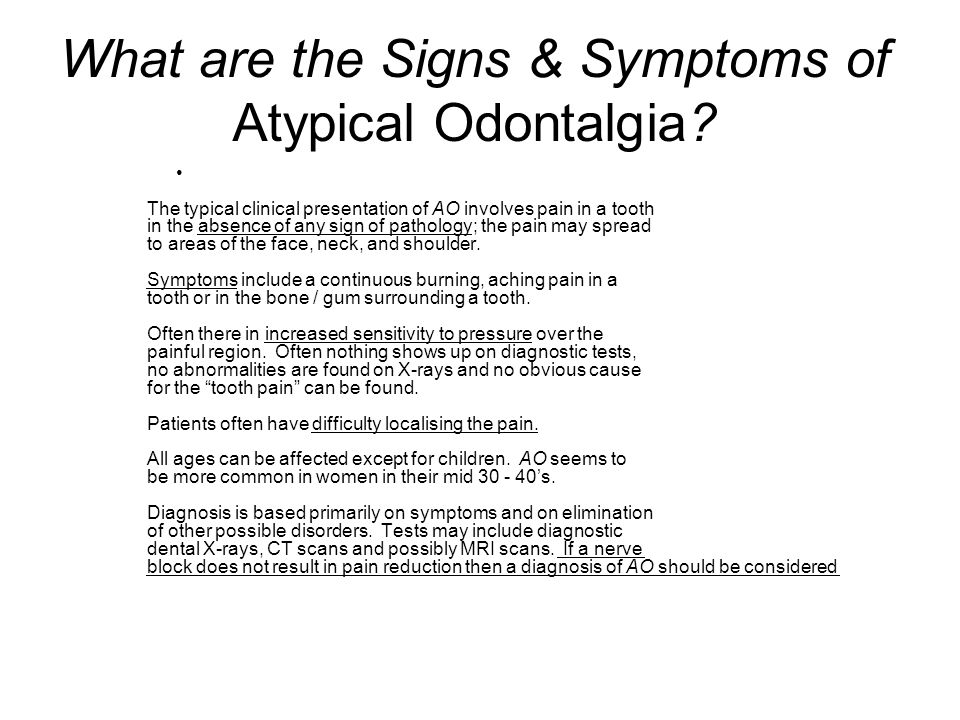 What are the Signs & Symptoms of Atypical Odontalgia?

•

The typical clinical presentation of AO involves pain in a tooth in the absence of any sign of pathology; the pain may spread to areas of the face, neck, and shoulder.

Symptoms include a continuous burning, aching pain in a tooth or in the bone / gum surrounding a tooth.

Often there in increased sensitivity to pressure over the painful region. Often nothing shows up on diagnostic tests, no abnormalities are found on X-rays and no obvious cause for the "tooth pain" can be found.

Patients often have difficulty localising the pain.

All ages can be affected except for children. AO seems to be more common in women in their mid 30 - 40's.

Diagnosis is based primarily on symptoms and on elimination of other possible disorders. Tests may include diagnostic dental X-rays, CT scans and possibly MRI scans. If a nerve block does not result in pain reduction then a diagnosis of AO should be considered